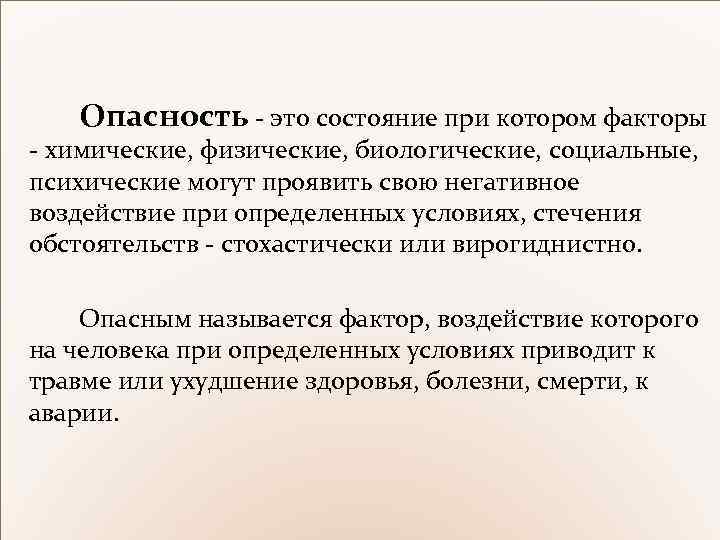 Опасность - это состояние при котором факторы - химические, физические, биологические, социальные, психические могут проявить свою негативное воздействие при определенных условиях, стечения обстоятельств - стохастически или вирогиднистно.

Опасным называется фактор, воздействие которого на человека при определенных условиях приводит к травме или ухудшение здоровья, болезни, смерти, к аварии.